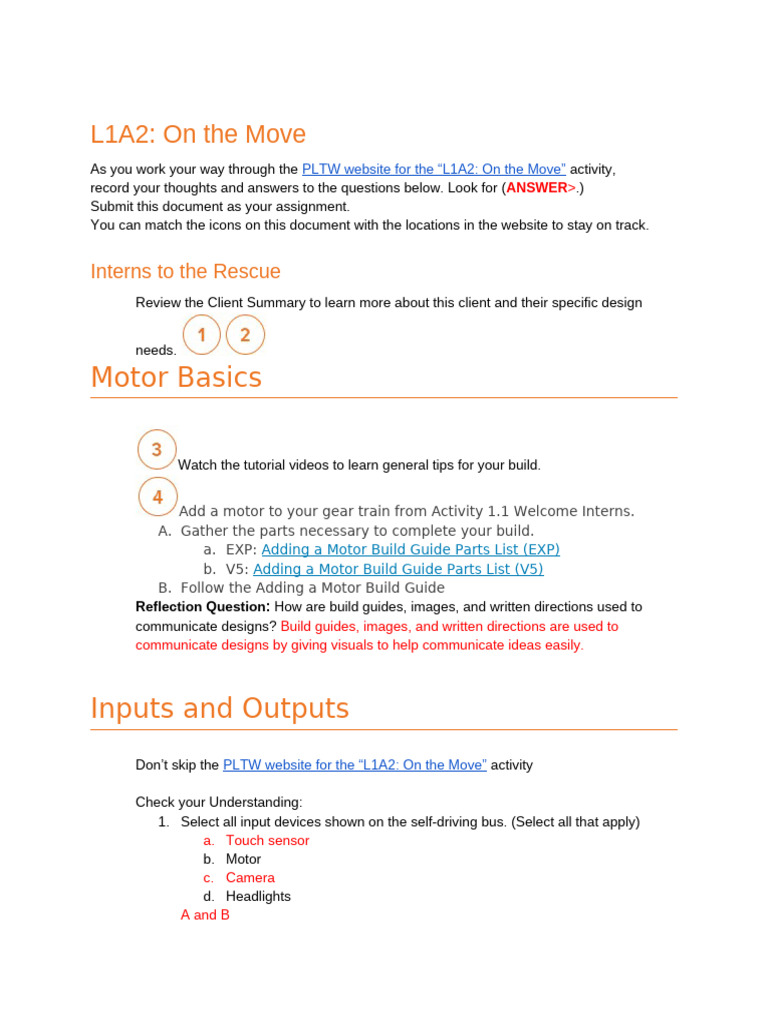 L1A2: On the Move

As you work your way through the PLTW website for the “L1A2: On the Move” activity, record your thoughts and answers to the questions below. Look for (ANSWER>.)
Submit this document as your assignment.
You can match the icons on this document with the locations in the website to stay on track.

Interns to the Rescue

Review the Client Summary to learn more about this client and their specific design needs. 1 2

Motor Basics

3 Watch the tutorial videos to learn general tips for your build.

4 Add a motor to your gear train from Activity 1.1 Welcome Interns.
A. Gather the parts necessary to complete your build.
a. EXP: Adding a Motor Build Guide Parts List (EXP)
b. V5: Adding a Motor Build Guide Parts List (V5)
B. Follow the Adding a Motor Build Guide

Reflection Question: How are build guides, images, and written directions used to communicate designs? Build guides, images, and written directions are used to communicate designs by giving visuals to help communicate ideas easily.

Inputs and Outputs

Don’t skip the PLTW website for the “L1A2: On the Move” activity

Check your Understanding:
1. Select all input devices shown on the self-driving bus. (Select all that apply)
a. Touch sensor
b. Motor
c. Camera
d. Headlights
A and B